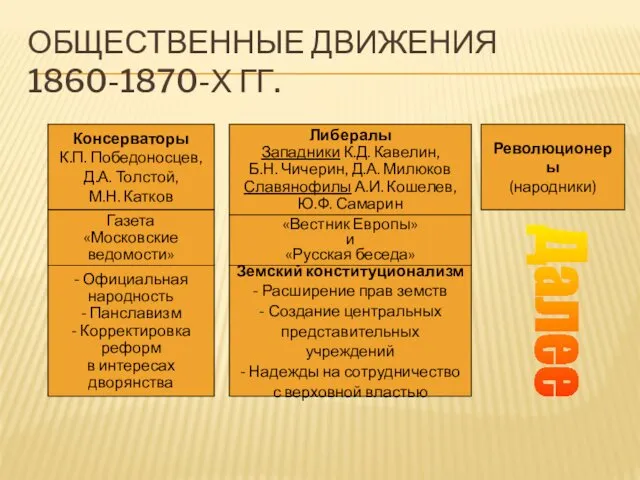 ОБЩЕСТВЕННЫЕ ДВИЖЕНИЯ 1860-1870-Х ГГ.

Консерваторы
К.П. Победоносцев, Д.А. Толстой, М.Н. Катков

Газета «Московские ведомости»

- Официальная народность
- Панславизм
- Корректировка реформ в интересах дворянства

Либералы
Западники К.Д. Кавелин, Б.Н. Чичерин, Д.А. Милюков
Славянофилы А.И. Кошелев, Ю.Ф. Самарин

«Вестник Европы» и «Русская беседа»

Земский конституционализм
- Расширение прав земств
- Создание центральных представительных учреждений
- Надежды на сотрудничество с верховной властью

Революционеры
(народники)

Далее